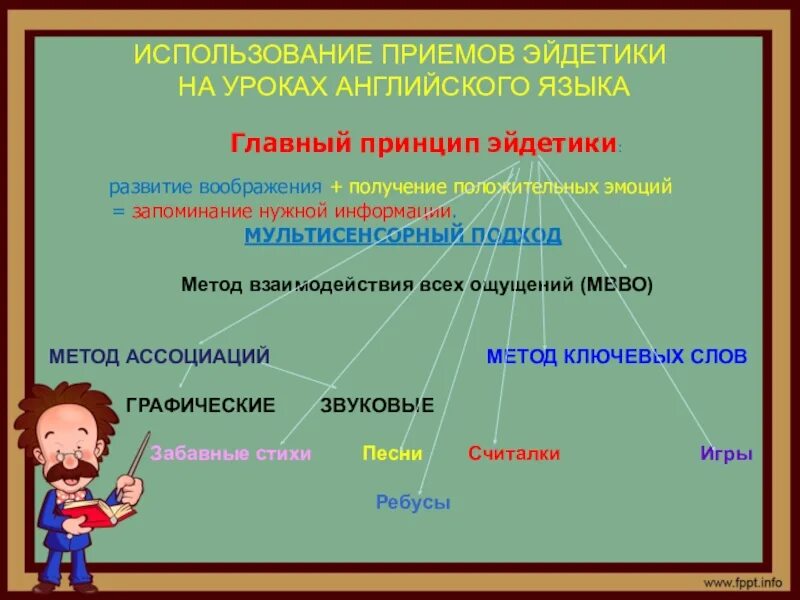 ИСПОЛЬЗОВАНИЕ ПРИЕМОВ ЭЙДЕТИКИ НА УРОКАХ АНГЛИЙСКОГО ЯЗЫКА

Главный принцип эйдетики:

развитие воображения + получение положительных эмоций = запоминание нужной информации.

МУЛЬТИСЕНСОРНЫЙ ПОДХОД

Метод взаимодействия всех ощущений (МВВО)

МЕТОД АССОЦИАЦИЙ

МЕТОД КЛЮЧЕВЫХ СЛОВ

ГРАФИЧЕСКИЕ

ЗВУКОВЫЕ

Забавные стихи

Песни

Считалки

Игры

Ребусы

www.fppt.info